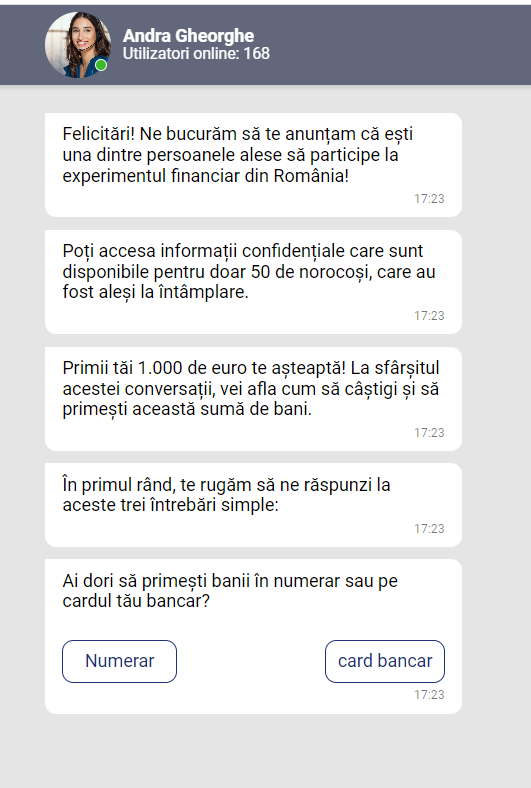 Andra Gheorghe
Utilizatori online: 168

Felicitări! Ne bucurăm să te anunțam că ești una dintre persoanele alese să participe la experimentul financiar din România!
17:23

Poți accesa informații confidențiale care sunt disponibile pentru doar 50 de norocoși, care au fost aleși la întâmplare.
17:23

Primii tăi 1.000 de euro te așteaptă! La sfârșitul acestei conversații, vei afla cum să câștigi și să primești această sumă de bani.
17:23

În primul rând, te rugăm să ne răspunzi la aceste trei întrebări simple:
17:23

Ai dori să primești banii în numerar sau pe cardul tău bancar?

Numerar

card bancar

17:23